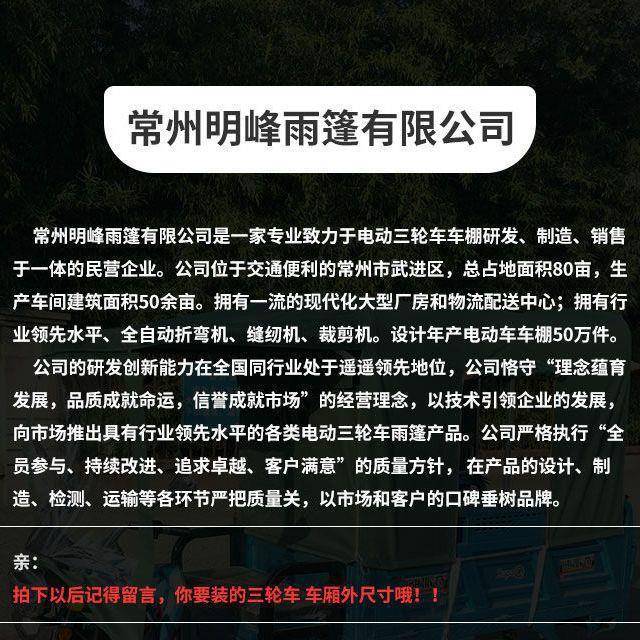 常州明峰雨篷有限公司

常州明峰雨篷有限公司是一家专业致力于电动三轮车车棚研发、制造、销售于一体的民营企业。公司位于交通便利的常州市武进区，总占地面积80亩，生产车间建筑面积50余亩。拥有一流的现代化大型厂房和物流配送中心；拥有行业领先水平、全自动折弯机、缝纫机、裁剪机。设计年产电动车车棚50万件。

公司的研发创新能力在全国同行业处于遥遥领先地位，公司恪守“理念蕴育发展，品质成就命运，信誉成就市场”的经营理念，以技术引领企业的发展，向市场推出具有行业领先水平的各类电动三轮车雨篷产品。公司严格执行“全员参与、持续改进、追求卓越、客户满意”的质量方针，在产品的设计、制造、检测、运输等各环节严把质量关，以市场和客户的口碑垂树品牌。

亲：
拍下以后记得留言，你要装的三轮车 车厢外尺寸哦！！